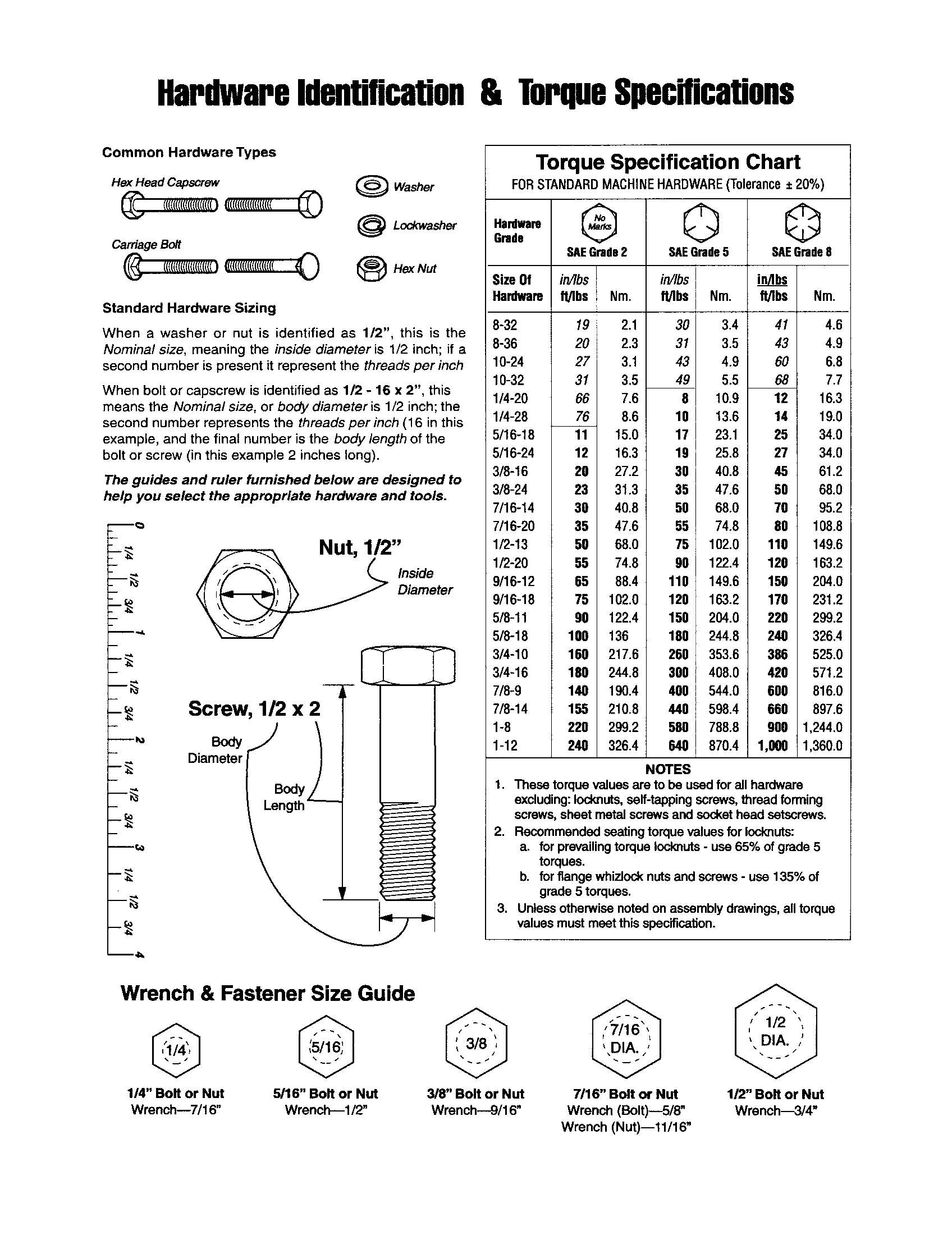 Hardware Identification & Torque Specifications

Common Hardware Types

Hex Head Capscrew

Carriage Bolt

Washer

Lockwasher

Hex Nut

Standard Hardware Sizing

When a washer or nut is identified as 1/2", this is the Nominal size, meaning the inside diameter is 1/2 inch; if a second number is present it represent the threads per inch

When bolt or capscrew is identified as 1/2 - 16 x 2", this means the Nominal size, or body diameter is 1/2 inch; the second number represents the threads per inch (16 in this example, and the final number is the body length of the bolt or screw (in this example 2 inches long).

The guides and ruler furnished below are designed to help you select the appropriate hardware and tools.

0 1/4 1/2 3/4 1 1/4 1/2 3/4 2 1/4 1/2 3/4 3 1/4 1/2 3/4 4

Nut, 1/2"

Inside Diameter

Screw, 1/2 x 2

Body Diameter

Body Length

Torque Specification Chart
FOR STANDARD MACHINE HARDWARE (Tolerance ± 20%)

| Hardware Grade | No Marks SAE Grade 2 | | SAE Grade 5 | | SAE Grade 8 | |
|---|---|---|---|---|---|---|
| Size Of Hardware | in/lbs ft/lbs | Nm. | in/lbs ft/lbs | Nm. | in/lbs ft/lbs | Nm. |
| 8-32 | 19 | 2.1 | 30 | 3.4 | 41 | 4.6 |
| 8-36 | 20 | 2.3 | 31 | 3.5 | 43 | 4.9 |
| 10-24 | 27 | 3.1 | 43 | 4.9 | 60 | 6.8 |
| 10-32 | 31 | 3.5 | 49 | 5.5 | 68 | 7.7 |
| 1/4-20 | 66 | 7.6 | 8 | 10.9 | 12 | 16.3 |
| 1/4-28 | 76 | 8.6 | 10 | 13.6 | 14 | 19.0 |
| 5/16-18 | 11 | 15.0 | 17 | 23.1 | 25 | 34.0 |
| 5/16-24 | 12 | 16.3 | 19 | 25.8 | 27 | 34.0 |
| 3/8-16 | 20 | 27.2 | 30 | 40.8 | 45 | 61.2 |
| 3/8-24 | 23 | 31.3 | 35 | 47.6 | 50 | 68.0 |
| 7/16-14 | 30 | 40.8 | 50 | 68.0 | 70 | 95.2 |
| 7/16-20 | 35 | 47.6 | 55 | 74.8 | 80 | 108.8 |
| 1/2-13 | 50 | 68.0 | 75 | 102.0 | 110 | 149.6 |
| 1/2-20 | 55 | 74.8 | 90 | 122.4 | 120 | 163.2 |
| 9/16-12 | 65 | 88.4 | 110 | 149.6 | 150 | 204.0 |
| 9/16-18 | 75 | 102.0 | 120 | 163.2 | 170 | 231.2 |
| 5/8-11 | 90 | 122.4 | 150 | 204.0 | 220 | 299.2 |
| 5/8-18 | 100 | 136 | 180 | 244.8 | 240 | 326.4 |
| 3/4-10 | 160 | 217.6 | 260 | 353.6 | 386 | 525.0 |
| 3/4-16 | 180 | 244.8 | 300 | 408.0 | 420 | 571.2 |
| 7/8-9 | 140 | 190.4 | 400 | 544.0 | 600 | 816.0 |
| 7/8-14 | 155 | 210.8 | 440 | 598.4 | 660 | 897.6 |
| 1-8 | 220 | 299.2 | 580 | 788.8 | 900 | 1,244.0 |
| 1-12 | 240 | 326.4 | 640 | 870.4 | 1,000 | 1,360.0 |

NOTES
1. These torque values are to be used for all hardware excluding: locknuts, self-tapping screws, thread forming screws, sheet metal screws and socket head setscrews.
2. Recommended seating torque values for locknuts:
a. for prevailing torque locknuts - use 65% of grade 5 torques.
b. for flange whizlock nuts and screws - use 135% of grade 5 torques.
3. Unless otherwise noted on assembly drawings, all torque values must meet this specification.

Wrench & Fastener Size Guide

1/4
1/4" Bolt or Nut
Wrench—7/16"

5/16
5/16" Bolt or Nut
Wrench—1/2"

3/8
3/8" Bolt or Nut
Wrench—9/16"

7/16 DIA.
7/16" Bolt or Nut
Wrench (Bolt)—5/8"
Wrench (Nut)—11/16"

1/2 DIA.
1/2" Bolt or Nut
Wrench—3/4"